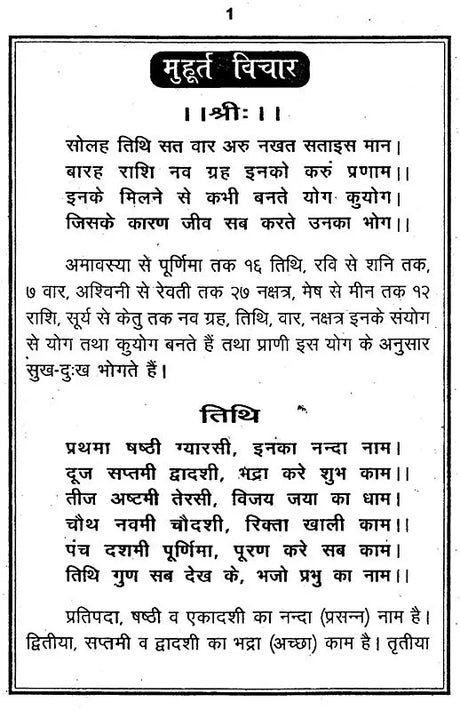 1

मुहूर्त विचार

।।श्रीः।।

सोलह तिथि सत वार अरु नखत सताइस मान।
बारह राशि नव ग्रह इनको करुं प्रणाम।।
इनके मिलने से कभी बनते योग कुयोग।
जिसके कारण जीव सब करते उनका भोग।।

अमावस्या से पूर्णिमा तक १६ तिथि, रवि से शनि तक, ७ वार, अश्विनी से रेवती तक २७ नक्षत्र, मेष से मीन तक १२ राशि, सूर्य से केतु तक नव ग्रह, तिथि, वार, नक्षत्र इनके संयोग से योग तथा कुयोग बनते हैं तथा प्राणी इस योग के अनुसार सुख-दुःख भोगते हैं।

तिथि

प्रथमा षष्ठी ग्यारसी, इनका नन्दा नाम।
दूज सप्तमी द्वादशी, भद्रा करे शुभ काम।।
तीज अष्टमी तेरसी, विजय जया का धाम।
चौथ नवमी चौदशी, रिक्ता खाली काम।।
पंच दशमी पूर्णिमा, पूरण करे सब काम।
तिथि गुण सब देख के, भजो प्रभु का नाम।।

प्रतिपदा, षष्ठी व एकादशी का नन्दा (प्रसन्न) नाम है। द्वितीया, सप्तमी व द्वादशी का भद्रा (अच्छा) काम है। तृतीया